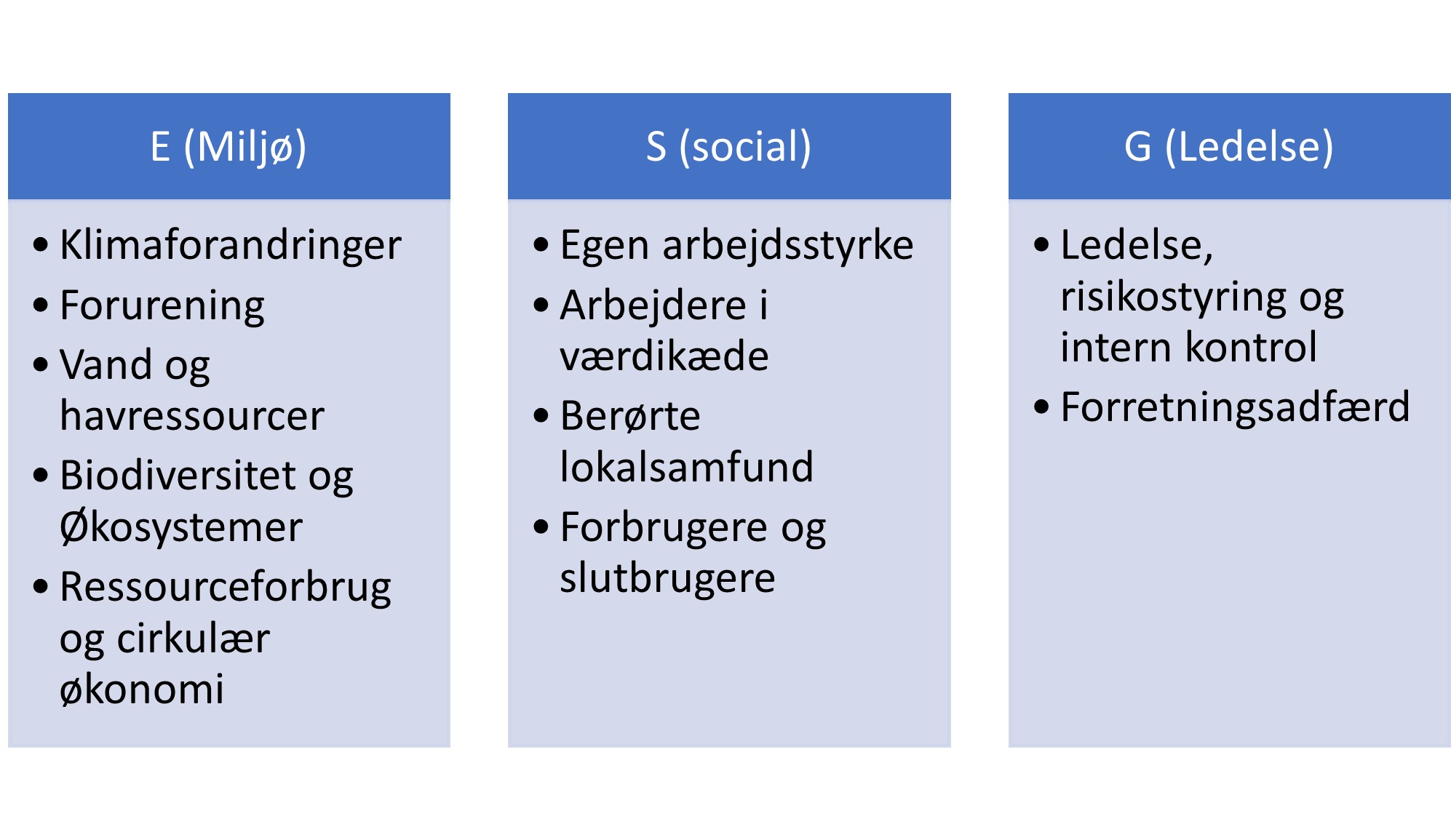 E (Miljø)

• Klimaforandringer
• Forurening
• Vand og havressourcer
• Biodiversitet og Økosystemer
• Ressourceforbrug og cirkulær økonomi

S (social)

• Egen arbejdsstyrke
• Arbejdere i værdikæde
• Berørte lokalsamfund
• Forbrugere og slutbrugere

G (Ledelse)

• Ledelse, risikostyring og intern kontrol
• Forretningsadfærd